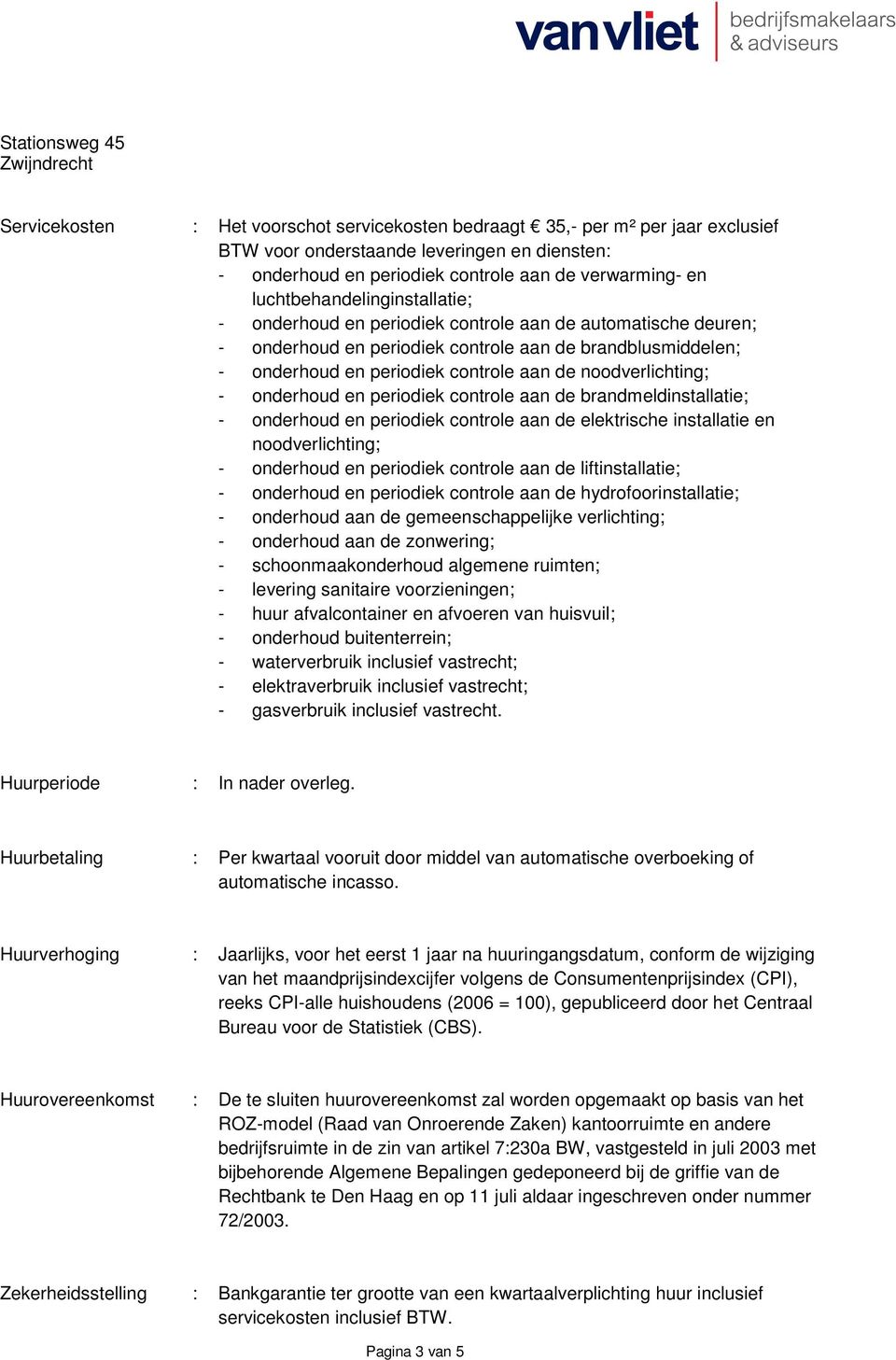 vanvliet bedrijfsmakelaars & adviseurs

Stationsweg 45
Zwijndrecht

Servicekosten : Het voorschot servicekosten bedraagt € 35,- per m² per jaar exclusief BTW voor onderstaande leveringen en diensten:
- onderhoud en periodiek controle aan de verwarming- en luchtbehandelinginstallatie;
- onderhoud en periodiek controle aan de automatische deuren;
- onderhoud en periodiek controle aan de brandblusmiddelen;
- onderhoud en periodiek controle aan de noodverlichting;
- onderhoud en periodiek controle aan de brandmeldinstallatie;
- onderhoud en periodiek controle aan de elektrische installatie en noodverlichting;
- onderhoud en periodiek controle aan de liftinstallatie;
- onderhoud en periodiek controle aan de hydrofoorinstallatie;
- onderhoud aan de gemeenschappelijke verlichting;
- onderhoud aan de zonwering;
- schoonmaakonderhoud algemene ruimten;
- levering sanitaire voorzieningen;
- huur afvalcontainer en afvoeren van huisvuil;
- onderhoud buitenterrein;
- waterverbruik inclusief vastrecht;
- elektraverbruik inclusief vastrecht;
- gasverbruik inclusief vastrecht.

Huurperiode : In nader overleg.

Huurbetaling : Per kwartaal vooruit door middel van automatische overboeking of automatische incasso.

Huurverhoging : Jaarlijks, voor het eerst 1 jaar na huuringangsdatum, conform de wijziging van het maandprijsindexcijfer volgens de Consumentenprijsindex (CPI), reeks CPI-alle huishoudens (2006 = 100), gepubliceerd door het Centraal Bureau voor de Statistiek (CBS).

Huurovereenkomst : De te sluiten huurovereenkomst zal worden opgemaakt op basis van het ROZ-model (Raad van Onroerende Zaken) kantoorruimte en andere bedrijfsruimte in de zin van artikel 7:230a BW, vastgesteld in juli 2003 met bijbehorende Algemene Bepalingen gedeponeerd bij de griffie van de Rechtbank te Den Haag en op 11 juli aldaar ingeschreven onder nummer 72/2003.

Zekerheidsstelling : Bankgarantie ter grootte van een kwartaalverplichting huur inclusief servicekosten inclusief BTW.

Pagina 3 van 5